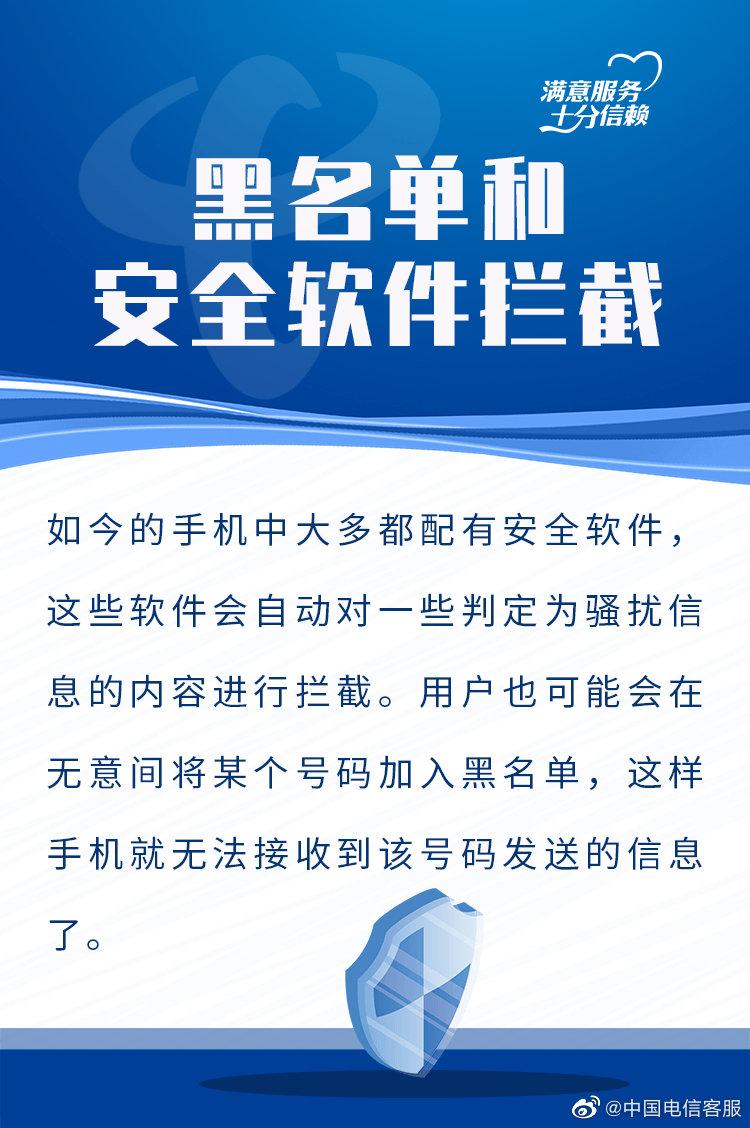 满意服务
十分信赖

黑名单和
安全软件拦截

如今的手机中大多都配有安全软件，这些软件会自动对一些判定为骚扰信息的内容进行拦截。用户也可能会在无意间将某个号码加入黑名单，这样手机就无法接收到该号码发送的信息了。

@中国电信客服